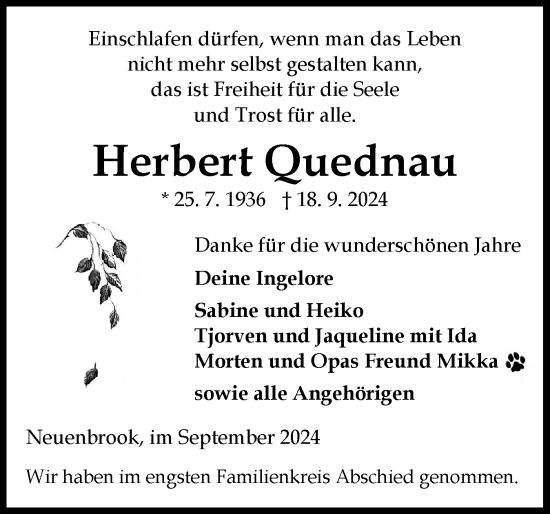 Einschlafen dürfen, wenn man das Leben nicht mehr selbst gestalten kann, das ist Freiheit für die Seele und Trost für alle.

Herbert Quednau

* 25. 7. 1936 † 18. 9. 2024

Danke für die wunderschönen Jahre

Deine Ingelore

Sabine und Heiko
Tjorven und Jaqueline mit Ida
Morten und Opas Freund Mikka

sowie alle Angehörigen

Neuenbrook, im September 2024

Wir haben im engsten Familienkreis Abschied genommen.